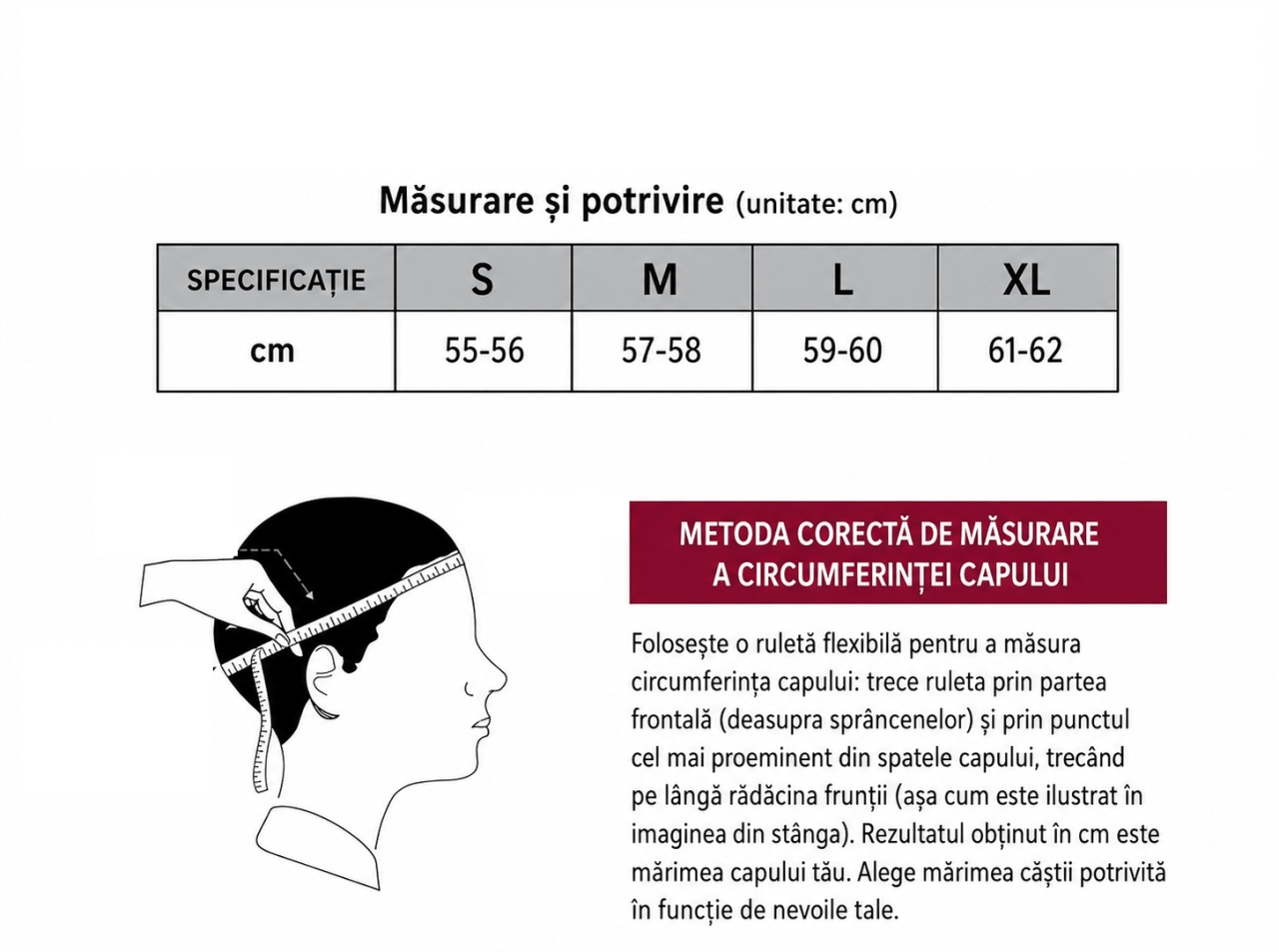 Măsurare și potrivire (unitate: cm)

| SPECIFICAȚIE | S | M | L | XL |
|---|---|---|---|---|
| cm | 55-56 | 57-58 | 59-60 | 61-62 |

METODA CORECTĂ DE MĂSURARE A CIRCUMFERINȚEI CAPULUI

Folosește o ruletă flexibilă pentru a măsura circumferința capului: trece ruleta prin partea frontală (deasupra sprâncenelor) și prin punctul cel mai proeminent din spatele capului, trecând pe lângă rădăcina frunții (așa cum este ilustrat în imaginea din stânga). Rezultatul obținut în cm este mărimea capului tău. Alege mărimea căștii potrivită în funcție de nevoile tale.